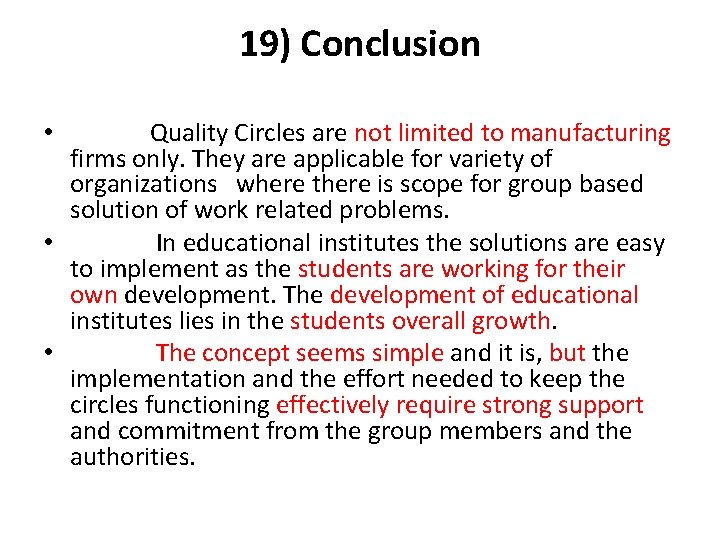 19) Conclusion

• Quality Circles are not limited to manufacturing firms only. They are applicable for variety of organizations where there is scope for group based solution of work related problems.
• In educational institutes the solutions are easy to implement as the students are working for their own development. The development of educational institutes lies in the students overall growth.
• The concept seems simple and it is, but the implementation and the effort needed to keep the circles functioning effectively require strong support and commitment from the group members and the authorities.